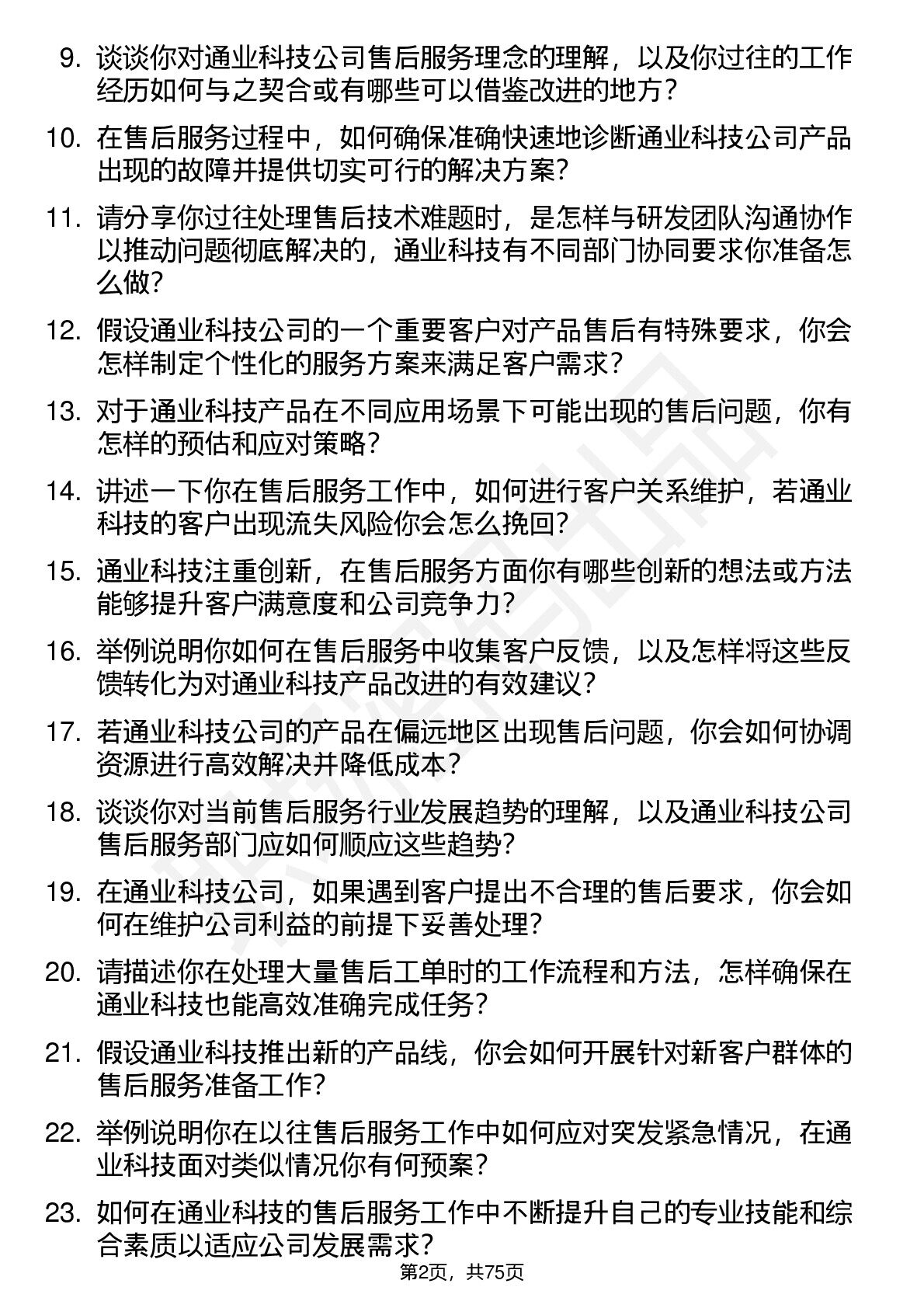 9. 谈谈你对通业科技公司售后服务理念的理解，以及你过往的工作经历如何与之契合或有哪些可以借鉴改进的地方？

10. 在售后服务过程中，如何确保准确快速地诊断通业科技公司产品出现的故障并提供切实可行的解决方案？

11. 请分享你过往处理售后技术难题时，是怎样与研发团队沟通协作以推动问题彻底解决的，通业科技有不同部门协同要求你准备怎么做？

12. 假设通业科技公司的一个重要客户对产品售后有特殊要求，你会怎样制定个性化的服务方案来满足客户需求？

13. 对于通业科技产品在不同应用场景下可能出现的售后问题，你有怎样的预估和应对策略？

14. 讲述一下你在售后服务工作中，如何进行客户关系维护，若通业科技的客户出现流失风险你会怎么挽回？

15. 通业科技注重创新，在售后服务方面你有哪些创新的想法或方法能够提升客户满意度和公司竞争力？

16. 举例说明你如何在售后服务中收集客户反馈，以及怎样将这些反馈转化为对通业科技产品改进的有效建议？

17. 若通业科技公司的产品在偏远地区出现售后问题，你会如何协调资源进行高效解决并降低成本？

18. 谈谈你对当前售后服务行业发展趋势的理解，以及通业科技公司售后服务部门应如何顺应这些趋势？

19. 在通业科技公司，如果遇到客户提出不合理的售后要求，你会如何在维护公司利益的前提下妥善处理？

20. 请描述你在处理大量售后工单时的工作流程和方法，怎样确保在通业科技也能高效准确完成任务？

21. 假设通业科技推出新的产品线，你会如何开展针对新客户群体的售后服务准备工作？

22. 举例说明你在以往售后服务工作中如何应对突发紧急情况，在通业科技面对类似情况你有何预案？

23. 如何在通业科技的售后服务工作中不断提升自己的专业技能和综合素质以适应公司发展需求？

第2页，共75页